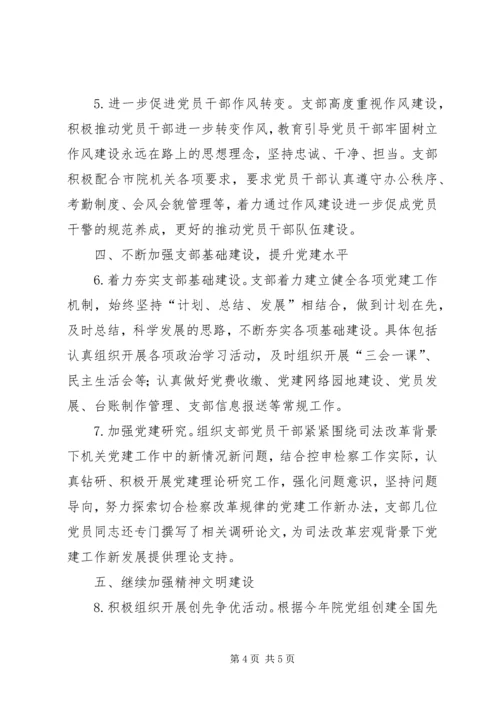 5. 进一步促进党员干部作风转变。支部高度重视作风建设，积极推动党员干部进一步转变作风，教育引导党员干部牢固树立作风建设永远在路上的思想理念，坚持忠诚、干净、担当。支部积极配合市院机关各项要求，要求党员干部认真遵守办公秩序、考勤制度、会风会貌管理等，着力通过作风建设进一步促成党员干警的规范养成，更好的推动党员干部队伍建设。

四、不断加强支部基础建设，提升党建水平

6. 着力夯实支部基础建设。支部着力建立健全各项党建工作机制，始终坚持“计划、总结、发展”相结合，做到计划在先，及时总结，科学发展的思路，不断夯实各项基础建设。具体包括认真组织开展各项政治学习活动，及时组织开展“三会一课”、民主生活会等；认真做好党费收缴、党建网络园地建设、党员发展、台账制作管理、支部信息报送等常规工作。

7. 加强党建研究。组织支部党员干部紧紧围绕司法改革背景下机关党建工作中的新情况新问题，结合控申检察工作实际，认真钻研、积极开展党建理论研究工作，强化问题意识，坚持问题导向，努力探索切合检察改革规律的党建工作新办法，支部几位党员同志还专门撰写了相关调研论文，为司法改革宏观背景下党建工作新发展提供理论支持。

五、继续加强精神文明建设

8. 积极组织开展创先争优活动。根据今年院党组创建全国先

第 4 页 共 5 页